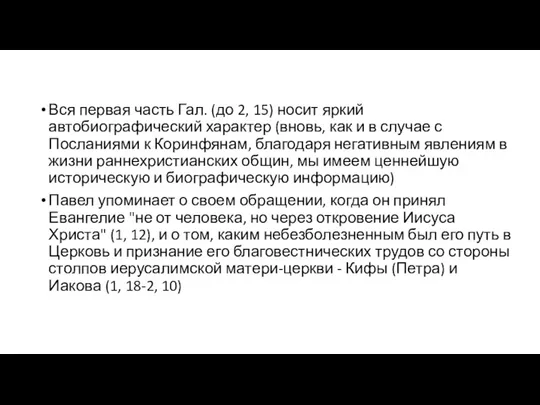 • Вся первая часть Гал. (до 2, 15) носит яркий автобиографический характер (вновь, как и в случае с Посланиями к Коринфянам, благодаря негативным явлениям в жизни раннехристианских общин, мы имеем ценнейшую историческую и биографическую информацию)

• Павел упоминает о своем обращении, когда он принял Евангелие "не от человека, но через откровение Иисуса Христа" (1, 12), и о том, каким небезболезненным был его путь в Церковь и признание его благовестнических трудов со стороны столпов иерусалимской матери-церкви - Кифы (Петра) и Иакова (1, 18-2, 10)